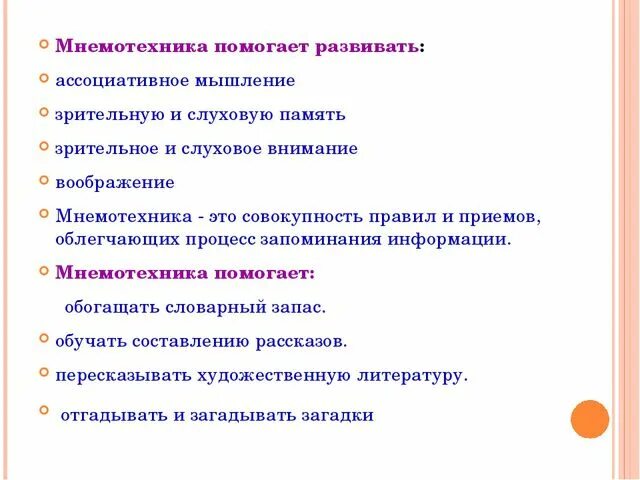 Мнемотехника помогает развивать:

ассоциативное мышление

зрительную и слуховую память

зрительное и слуховое внимание

воображение

Мнемотехника - это совокупность правил и приемов, облегчающих процесс запоминания информации.

Мнемотехника помогает:

обогащать словарный запас.

обучать составлению рассказов.

пересказывать художественную литературу.

отгадывать и загадывать загадки